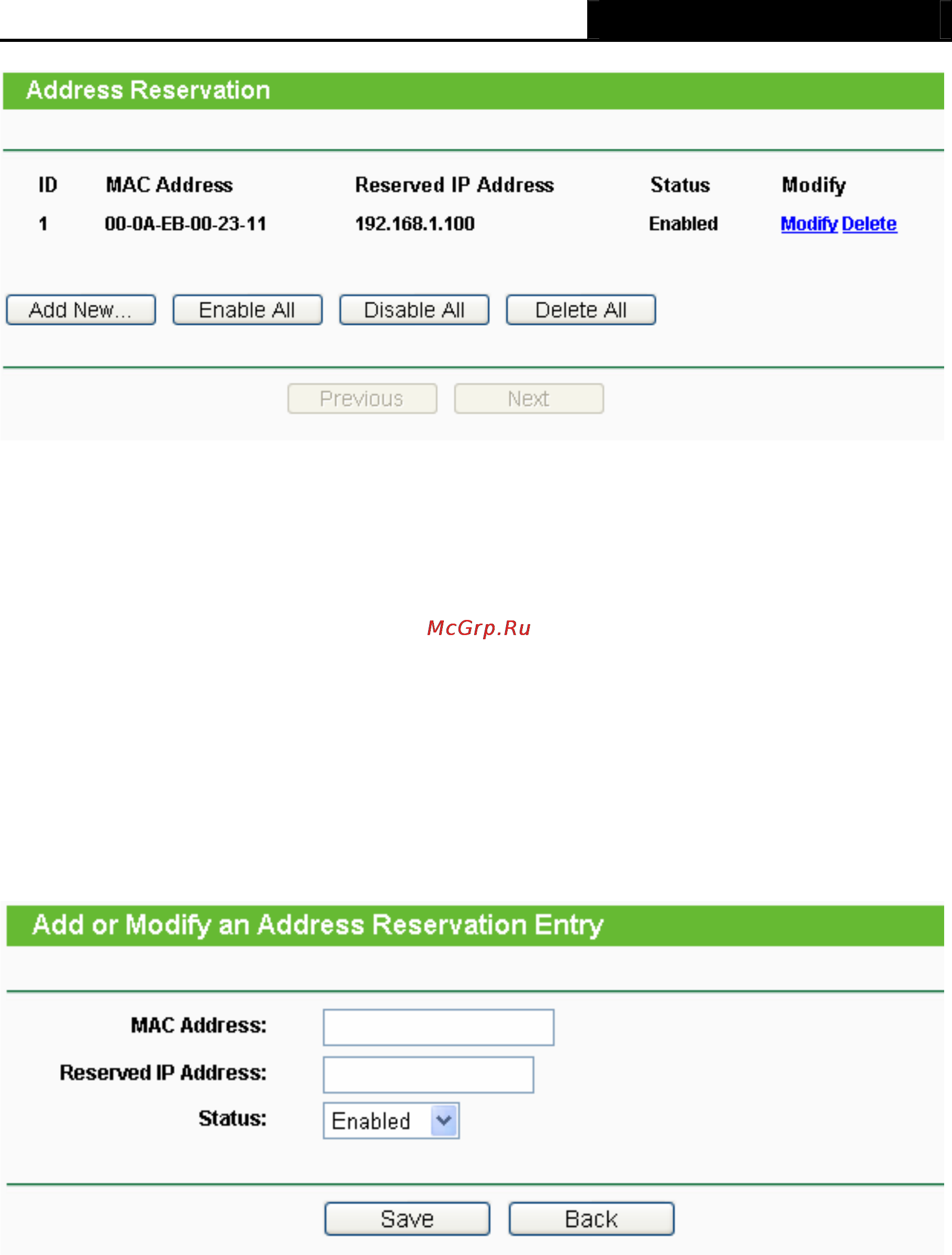 Address Reservation

| ID | MAC Address | Reserved IP Address | Status | Modify |
|---|---|---|---|---|
| 1 | 00-0A-EB-00-23-11 | 192.168.1.100 | Enabled | Modify Delete |

Add New... Enable All Disable All Delete All

Previous Next

McGrp.Ru

Add or Modify an Address Reservation Entry

MAC Address:

Reserved IP Address:

Status: Enabled

Save Back